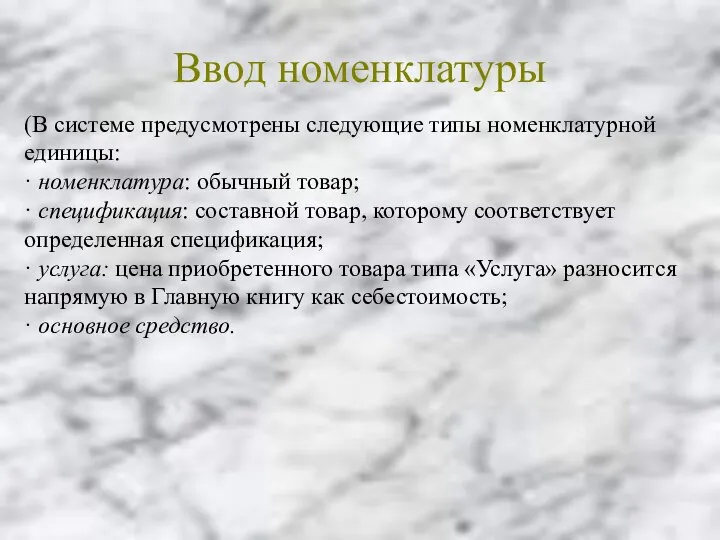 Ввод номенклатуры

(В системе предусмотрены следующие типы номенклатурной единицы:
· номенклатура: обычный товар;
· спецификация: составной товар, которому соответствует определенная спецификация;
· услуга: цена приобретенного товара типа «Услуга» разносится напрямую в Главную книгу как себестоимость;
· основное средство.